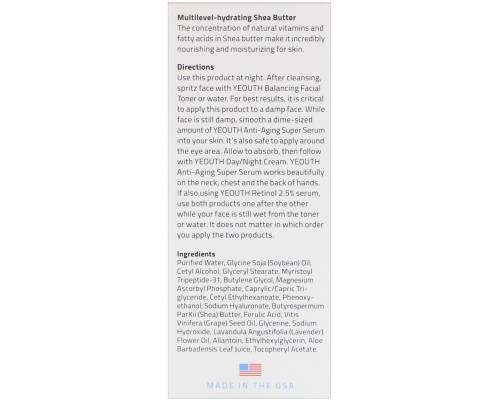 **Multilevel-hydrating Shea Butter**
The concentration of natural vitamins and fatty acids in Shea butter make it incredibly nourishing and moisturizing for skin.

**Directions**
Use this product at night. After cleansing, spritz face with YEOUTH Balancing Facial Toner or water. For best results, it is critical to apply this product to a damp face. While face is still damp, smooth a dime-sized amount of YEOUTH Anti-Aging Super Serum into your skin. It's also safe to apply around the eye area. Allow to absorb, then follow with YEOUTH Day/Night Cream. YEOUTH Anti-Aging Super Serum works beautifully on the neck, chest and the back of hands. If also using YEOUTH Retinol 2.5% serum, use both products one after the other while your face is still wet from the toner or water. It does not matter in which order you apply the two products.

**Ingredients**
Purified Water, Glycine Soja (Soybean) Oil, Cetyl Alcohol, Glyceryl Stearate, Myristoyl Tripeptide-31, Butylene Glycol, Magnesium Ascorbyl Phosphate, Caprylic/Capric Triglyceride, Cetyl Ethylhexanoate, Phenoxyethanol, Sodium Hyaluronate, Butyrospermum ParKii (Shea) Butter, Ferulic Acid, Vitis Vinifera (Grape) Seed Oil, Glycerine, Sodium Hydroxide, Lavandula Angustifolia (Lavender) Flower Oil, Allantoin, Ethylhexylglycerin, Aloe Barbadensis Leaf Juice, Tocopheryl Acetate.

MADE IN THE USA